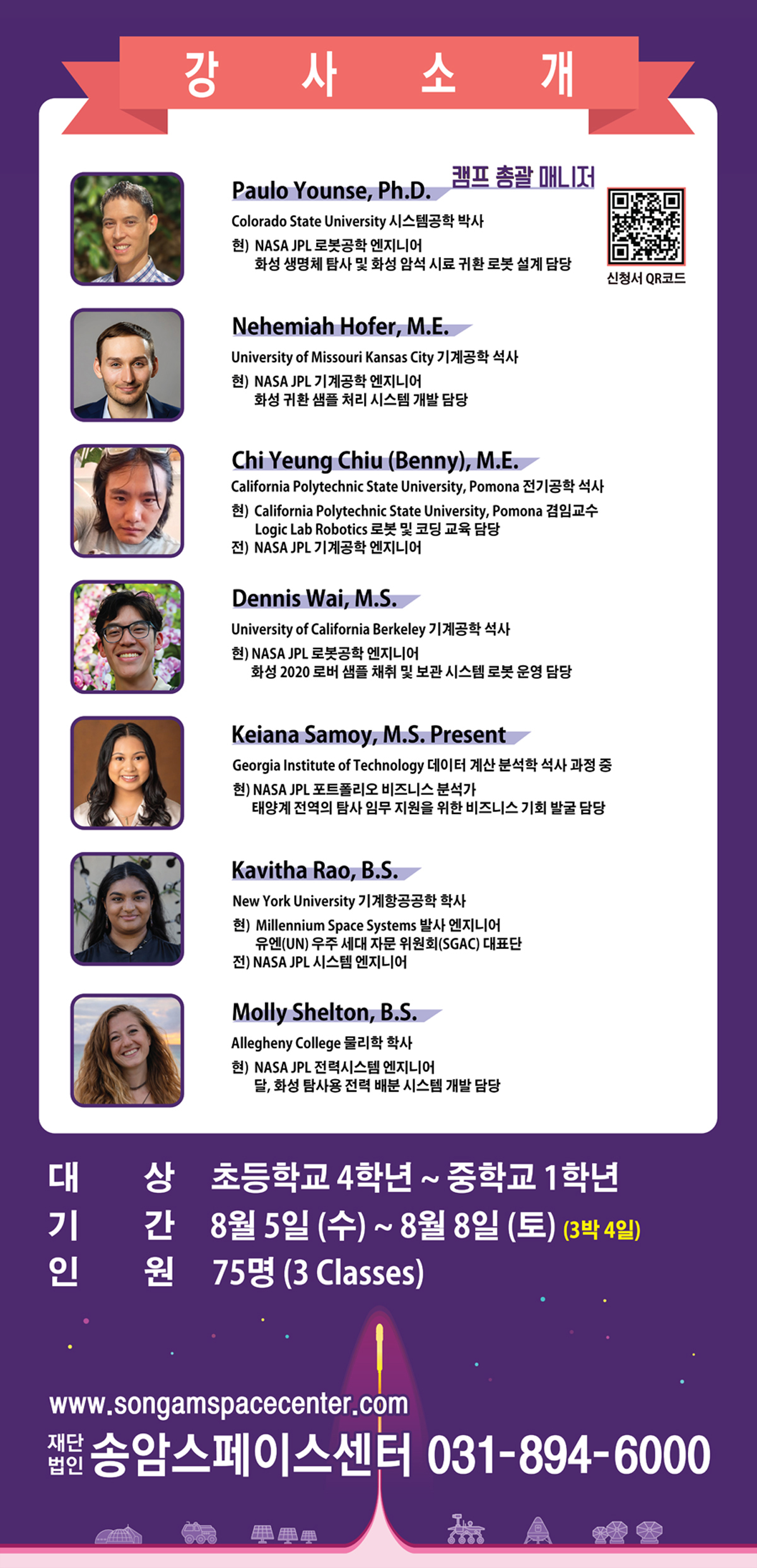 강 사 소 개

Paulo Younse, Ph.D. 캠프 총괄 매니저
Colorado State University 시스템공학 박사
현) NASA JPL 로봇공학 엔지니어
화성 생명체 탐사 및 화성 암석 시료 귀환 로봇 설계 담당

신청서 QR코드

Nehemiah Hofer, M.E.
University of Missouri Kansas City 기계공학 석사
현) NASA JPL 기계공학 엔지니어
화성 귀환 샘플 처리 시스템 개발 담당

Chi Yeung Chiu (Benny), M.E.
California Polytechnic State University, Pomona 전기공학 석사
현) California Polytechnic State University, Pomona 겸임교수
Logic Lab Robotics 로봇 및 코딩 교육 담당
전) NASA JPL 기계공학 엔지니어

Dennis Wai, M.S.
University of California Berkeley 기계공학 석사
현) NASA JPL 로봇공학 엔지니어
화성 2020 로버 샘플 채취 및 보관 시스템 로봇 운영 담당

Keiana Samoy, M.S. Present
Georgia Institute of Technology 데이터 계산 분석학 석사 과정 중
현) NASA JPL 포트폴리오 비즈니스 분석가
태양계 전역의 탐사 임무 지원을 위한 비즈니스 기회 발굴 담당

Kavitha Rao, B.S.
New York University 기계항공공학 학사
현) Millennium Space Systems 발사 엔지니어
유엔(UN) 우주 세대 자문 위원회(SGAC) 대표단
전) NASA JPL 시스템 엔지니어

Molly Shelton, B.S.
Allegheny College 물리학 학사
현) NASA JPL 전력시스템 엔지니어
달, 화성 탐사용 전력 배분 시스템 개발 담당

대 상 초등학교 4학년 ~ 중학교 1학년
기 간 8월 5일 (수) ~ 8월 8일 (토) (3박 4일)
인 원 75명 (3 Classes)

www.songamspacecenter.com
재단법인 송암스페이스센터 031-894-6000